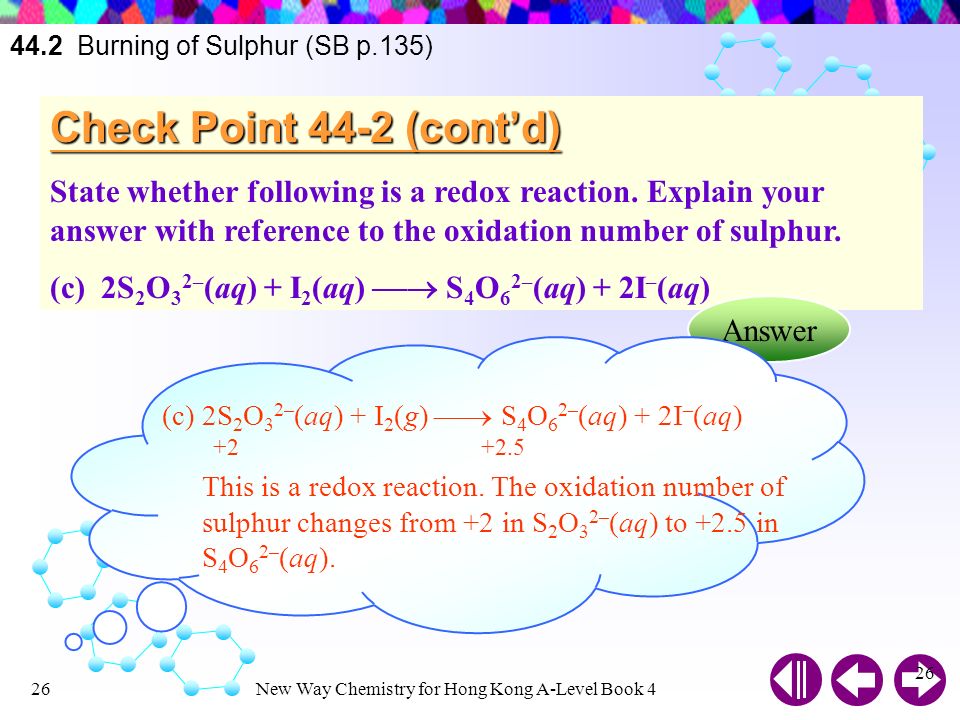 44.2 Burning of Sulphur (SB p.135)

Check Point 44-2 (cont'd)

State whether following is a redox reaction. Explain your answer with reference to the oxidation number of sulphur.

(c) $2S_2O_3^{2-}(aq) + I_2(aq) \longrightarrow S_4O_6^{2-}(aq) + 2I^-(aq)$

Answer

(c) $2S_2O_3^{2-}(aq) + I_2(g) \longrightarrow S_4O_6^{2-}(aq) + 2I^-(aq)$
+2 +2.5

This is a redox reaction. The oxidation number of sulphur changes from +2 in $S_2O_3^{2-}(aq)$ to +2.5 in $S_4O_6^{2-}(aq)$.

26

New Way Chemistry for Hong Kong A-Level Book 4

26